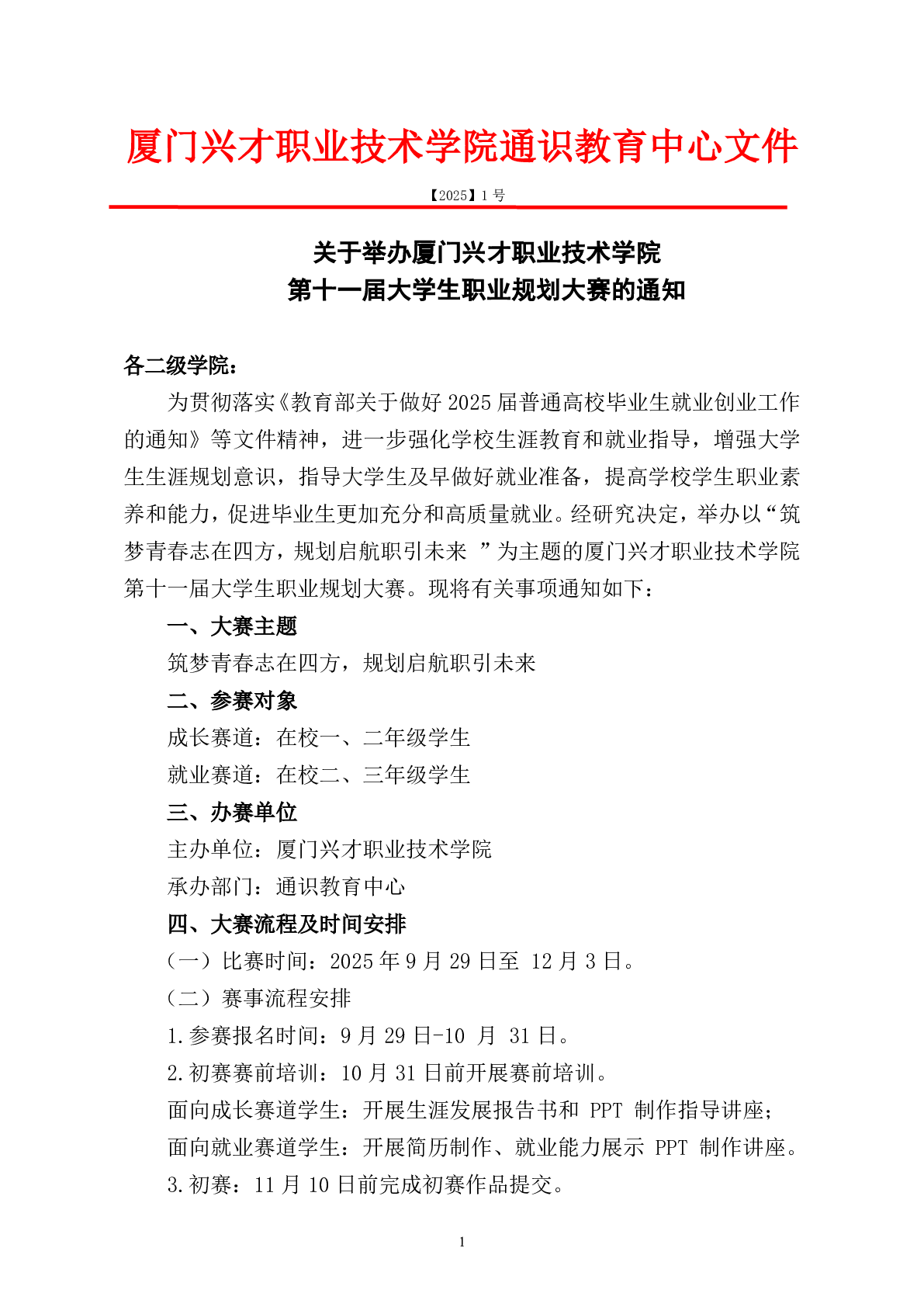 厦门兴才职业技术学院通识教育中心文件

【2025】1 号

关于举办厦门兴才职业技术学院
第十一届大学生职业规划大赛的通知

各二级学院：

为贯彻落实《教育部关于做好 2025 届普通高校毕业生就业创业工作的通知》等文件精神，进一步强化学校生涯教育和就业指导，增强大学生生涯规划意识，指导大学生及早做好就业准备，提高学校学生职业素养和能力，促进毕业生更加充分和高质量就业。经研究决定，举办以“筑梦青春志在四方，规划启航职引未来 ”为主题的厦门兴才职业技术学院第十一届大学生职业规划大赛。现将有关事项通知如下：

一、大赛主题

筑梦青春志在四方，规划启航职引未来

二、参赛对象

成长赛道：在校一、二年级学生

就业赛道：在校二、三年级学生

三、办赛单位

主办单位：厦门兴才职业技术学院

承办部门：通识教育中心

四、大赛流程及时间安排

（一）比赛时间：2025 年 9 月 29 日至 12 月 3 日。

（二）赛事流程安排

1.参赛报名时间：9 月 29 日-10 月 31 日。

2.初赛赛前培训：10 月 31 日前开展赛前培训。

面向成长赛道学生：开展生涯发展报告书和 PPT 制作指导讲座；

面向就业赛道学生：开展简历制作、就业能力展示 PPT 制作讲座。

3.初赛：11 月 10 日前完成初赛作品提交。

1